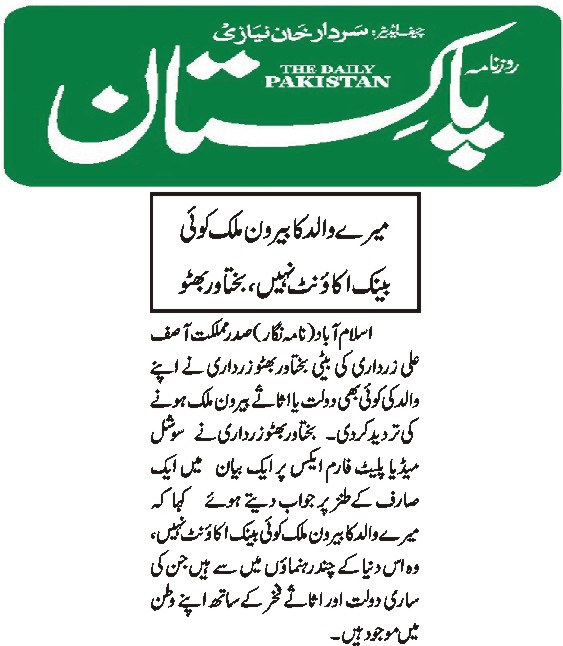 چیف ایڈیٹر: سردار خان نیازی

روزنامہ

THE DAILY PAKISTAN

پاکستان

میرے والد کا بیرون ملک کوئی بینک اکاؤنٹ نہیں، بختاور بھٹو

اسلام آباد (نامہ نگار) صدر مملکت آصف علی زرداری کی بیٹی بختاور بھٹو زرداری نے اپنے والد کی کوئی بھی دولت یا اثاثے بیرون ملک ہونے کی تردید کردی۔ بختاور بھٹو زرداری نے سوشل میڈیا پلیٹ فارم ایکس پر ایک بیان میں ایک صارف کے طنز پر جواب دیتے ہوئے کہا کہ میرے والد کا بیرون ملک کوئی بینک اکاؤنٹ نہیں، وہ اس دنیا کے چند رہنماؤں میں سے ہیں جن کی ساری دولت اور اثاثے فخر کے ساتھ اپنے وطن میں موجود ہیں۔